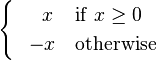 $\begin{cases} x & \text{if } x \geq 0 \\ -x & \text{otherwise} \end{cases}$